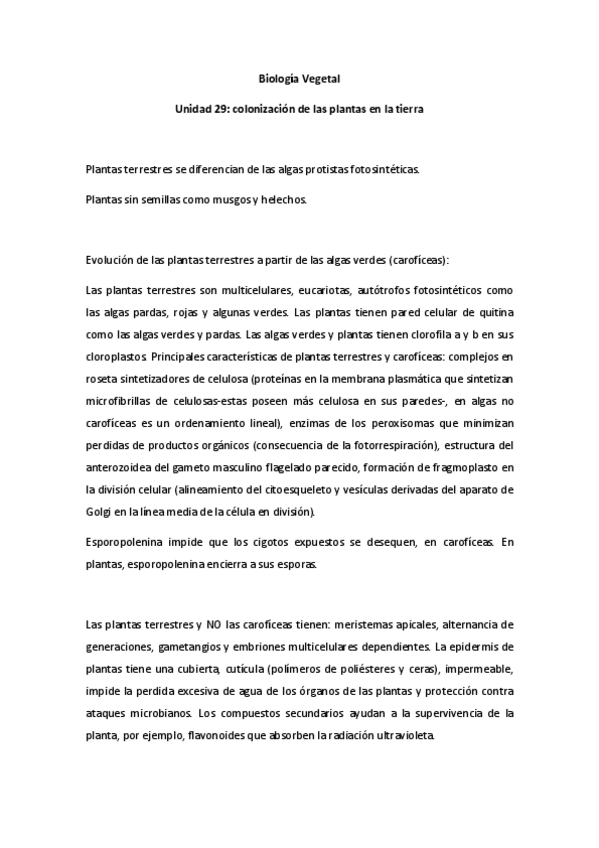 Biología Vegetal

Unidad 29: colonización de las plantas en la tierra

Plantas terrestres se diferencian de las algas protistas fotosintéticas.

Plantas sin semillas como musgos y helechos.

Evolución de las plantas terrestres a partir de las algas verdes (carofíceas):

Las plantas terrestres son multicelulares, eucariotas, autótrofos fotosintéticos como las algas pardas, rojas y algunas verdes. Las plantas tienen pared celular de quitina como las algas verdes y pardas. Las algas verdes y plantas tienen clorofila a y b en sus cloroplastos. Principales características de plantas terrestres y carofíceas: complejos en roseta sintetizadores de celulosa (proteínas en la membrana plasmática que sintetizan microfibrillas de celulosas-estas poseen más celulosa en sus paredes-, en algas no carofíceas es un ordenamiento lineal), enzimas de los peroxisomas que minimizan perdidas de productos orgánicos (consecuencia de la fotorrespiración), estructura del anterozoidea del gameto masculino flagelado parecido, formación de fragmoplasto en la división celular (alineamiento del citoesqueleto y vesículas derivadas del aparato de Golgi en la línea media de la célula en división).

Esporopolenina impide que los cigotos expuestos se desequen, en carofíceas. En plantas, esporopolenina encierra a sus esporas.

Las plantas terrestres y NO las carofíceas tienen: meristemas apicales, alternancia de generaciones, gametangios y embriones multicelulares dependientes. La epidermis de plantas tiene una cubierta, cutícula (polímeros de poliésteres y ceras), impermeable, impide la perdida excesiva de agua de los órganos de las plantas y protección contra ataques microbianos. Los compuestos secundarios ayudan a la supervivencia de la planta, por ejemplo, flavonoides que absorben la radiación ultravioleta.